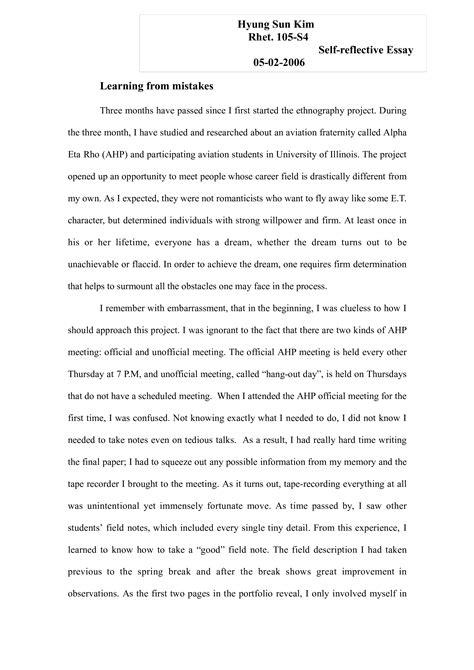 Hyung Sun Kim
Rhet. 105-S4
Self-reflective Essay
05-02-2006

Learning from mistakes

Three months have passed since I first started the ethnography project. During the three month, I have studied and researched about an aviation fraternity called Alpha Eta Rho (AHP) and participating aviation students in University of Illinois. The project opened up an opportunity to meet people whose career field is drastically different from my own. As I expected, they were not romanticists who want to fly away like some E.T. character, but determined individuals with strong willpower and firm. At least once in his or her lifetime, everyone has a dream, whether the dream turns out to be unachievable or flaccid. In order to achieve the dream, one requires firm determination that helps to surmount all the obstacles one may face in the process.

I remember with embarrassment, that in the beginning, I was clueless to how I should approach this project. I was ignorant to the fact that there are two kinds of AHP meeting: official and unofficial meeting. The official AHP meeting is held every other Thursday at 7 P.M, and unofficial meeting, called "hang-out day", is held on Thursdays that do not have a scheduled meeting. When I attended the AHP official meeting for the first time, I was confused. Not knowing exactly what I needed to do, I did not know I needed to take notes even on tedious talks. As a result, I had really hard time writing the final paper; I had to squeeze out any possible information from my memory and the tape recorder I brought to the meeting. As it turns out, tape-recording everything at all was unintentional yet immensely fortunate move. As time passed by, I saw other students' field notes, which included every single tiny detail. From this experience, I learned to know how to take a "good" field note. The field description I had taken previous to the spring break and after the break shows great improvement in observations. As the first two pages in the portfolio reveal, I only involved myself in